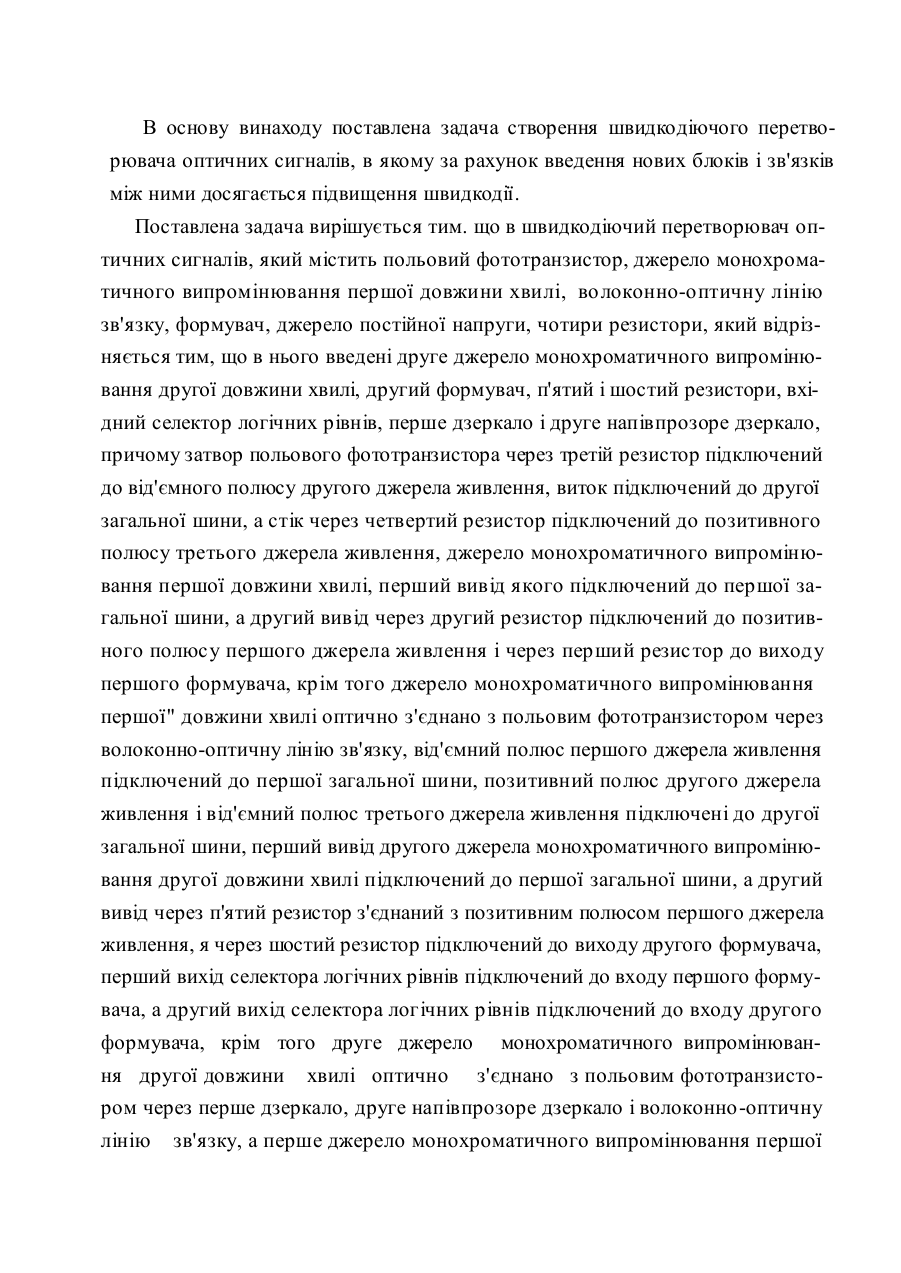 В основу винаходу поставлена задача створення швидкодіючого перетворювача оптичних сигналів, в якому за рахунок введення нових блоків і зв'язків між ними досягається підвищення швидкодії.

Поставлена задача вирішується тим. що в швидкодіючий перетворювач оптичних сигналів, який містить польовий фототранзистор, джерело монохроматичного випромінювання першої довжини хвилі, волоконно-оптичну лінію зв'язку, формувач, джерело постійної напруги, чотири резистори, який відрізняється тим, що в нього введені друге джерело монохроматичного випромінювання другої довжини хвилі, другий формувач, п'ятий і шостий резистори, вхідний селектор логічних рівнів, перше дзеркало і друге напівпрозоре дзеркало, причому затвор польового фототранзистора через третій резистор підключений до від'ємного полюсу другого джерела живлення, виток підключений до другої загальної шини, а стік через четвертий резистор підключений до позитивного полюсу третього джерела живлення, джерело монохроматичного випромінювання першої довжини хвилі, перший вивід якого підключений до першої загальної шини, а другий вивід через другий резистор підключений до позитивного полюсу першого джерела живлення і через перший резистор до виходу першого формувача, крім того джерело монохроматичного випромінювання першої" довжини хвилі оптично з'єднано з польовим фототранзистором через волоконно-оптичну лінію зв'язку, від'ємний полюс першого джерела живлення підключений до першої загальної шини, позитивний полюс другого джерела живлення і від'ємний полюс третього джерела живлення підключені до другої загальної шини, перший вивід другого джерела монохроматичного випромінювання другої довжини хвилі підключений до першої загальної шини, а другий вивід через п'ятий резистор з'єднаний з позитивним полюсом першого джерела живлення, я через шостий резистор підключений до виходу другого формувача, перший вихід селектора логічних рівнів підключений до входу першого формувача, а другий вихід селектора логічних рівнів підключений до входу другого формувача, крім того друге джерело монохроматичного випромінювання другої довжини хвилі оптично з'єднано з польовим фототранзистором через перше дзеркало, друге напівпрозоре дзеркало і волоконно-оптичну лінію зв'язку, а перше джерело монохроматичного випромінювання першої